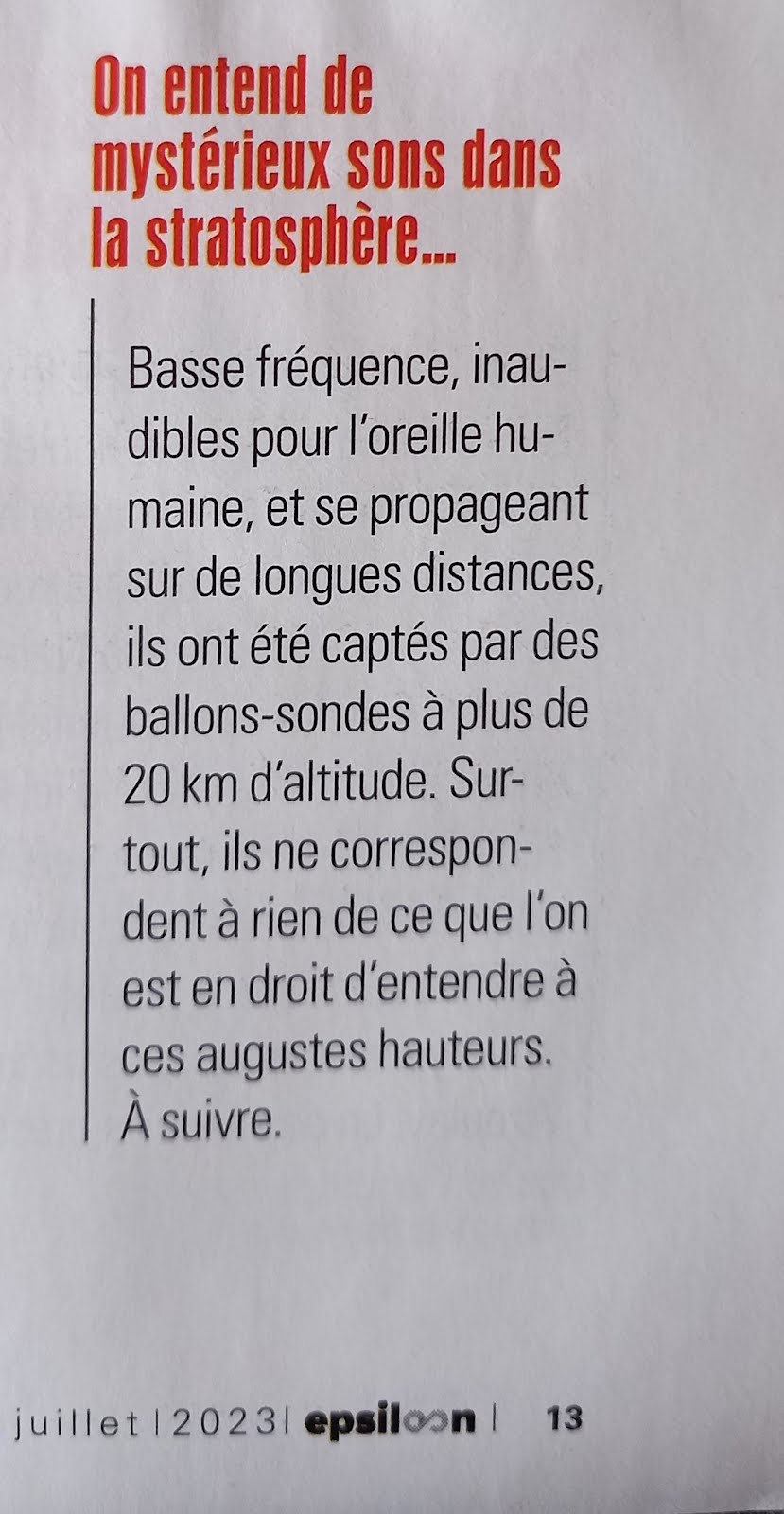 On entend de mystérieux sons dans la stratosphère…

Basse fréquence, inaudibles pour l'oreille humaine, et se propageant sur de longues distances, ils ont été captés par des ballons-sondes à plus de 20 km d'altitude. Surtout, ils ne correspondent à rien de ce que l'on est en droit d'entendre à ces augustes hauteurs. À suivre.

juillet | 2023 | epsiloon | 13